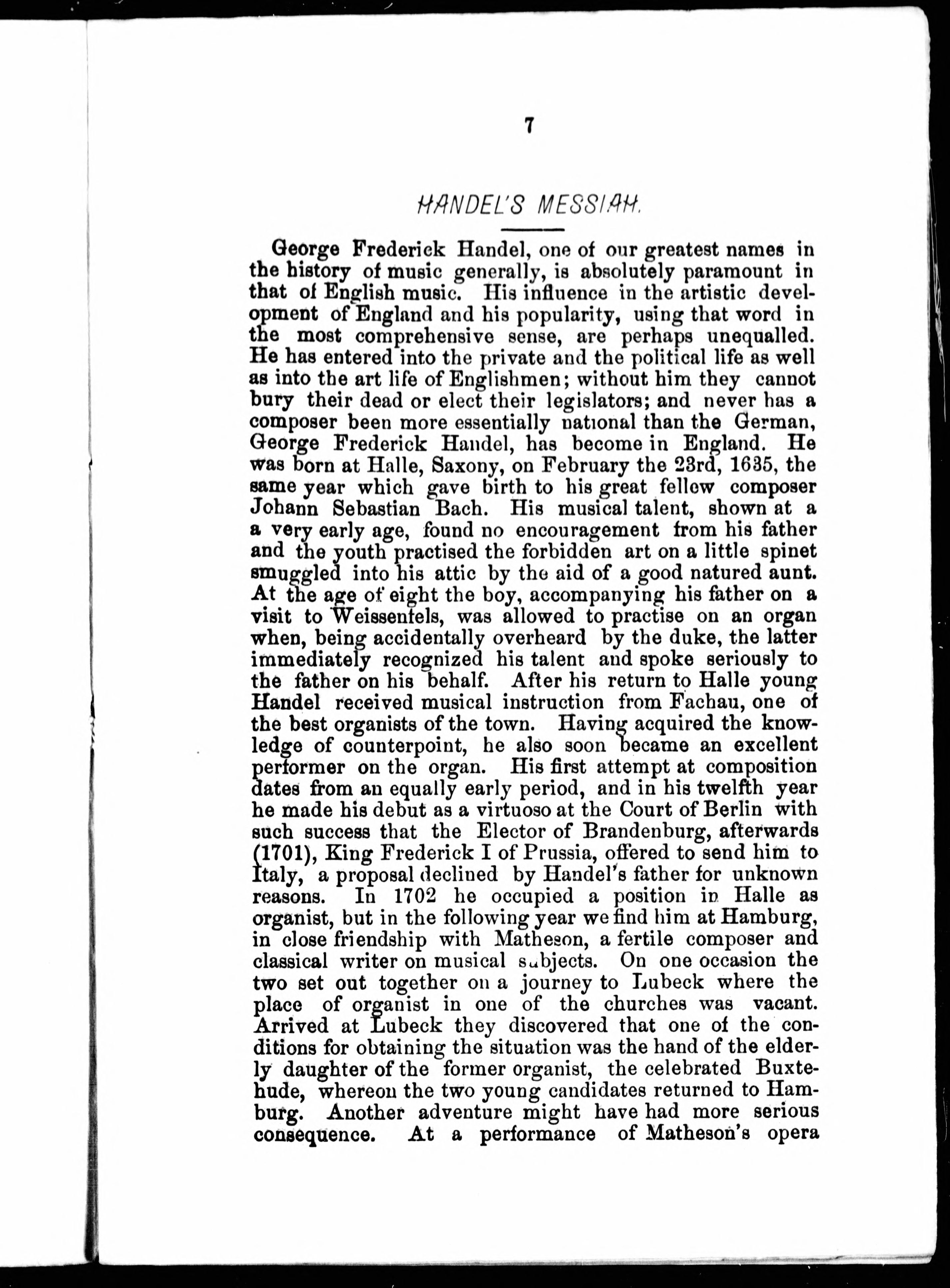 7

HANDEL'S MESSIAH.

George Frederick Handel, one of our greatest names in the history of music generally, is absolutely paramount in that of English music. His influence in the artistic development of England and his popularity, using that word in the most comprehensive sense, are perhaps unequalled. He has entered into the private and the political life as well as into the art life of Englishmen; without him they cannot bury their dead or elect their legislators; and never has a composer been more essentially national than the German, George Frederick Handel, has become in England. He was born at Halle, Saxony, on February the 23rd, 1635, the same year which gave birth to his great fellow composer Johann Sebastian Bach. His musical talent, shown at a a very early age, found no encouragement from his father and the youth practised the forbidden art on a little spinet smuggled into his attic by the aid of a good natured aunt. At the age of eight the boy, accompanying his father on a visit to Weissenfels, was allowed to practise on an organ when, being accidentally overheard by the duke, the latter immediately recognized his talent and spoke seriously to the father on his behalf. After his return to Halle young Handel received musical instruction from Fachau, one of the best organists of the town. Having acquired the knowledge of counterpoint, he also soon became an excellent performer on the organ. His first attempt at composition dates from an equally early period, and in his twelfth year he made his debut as a virtuoso at the Court of Berlin with such success that the Elector of Brandenburg, afterwards (1701), King Frederick I of Prussia, offered to send him to Italy, a proposal declined by Handel's father for unknown reasons. In 1702 he occupied a position in Halle as organist, but in the following year we find him at Hamburg, in close friendship with Matheson, a fertile composer and classical writer on musical subjects. On one occasion the two set out together on a journey to Lubeck where the place of organist in one of the churches was vacant. Arrived at Lubeck they discovered that one of the conditions for obtaining the situation was the hand of the elderly daughter of the former organist, the celebrated Buxtehude, whereon the two young candidates returned to Hamburg. Another adventure might have had more serious consequence. At a performance of Matheson's opera